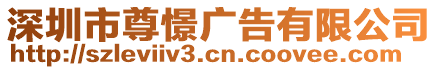 深圳市尊憬广告有限公司
http://szleviiv3.cn.coovee.com